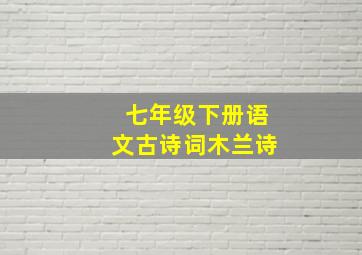 七年级下册语文古诗词木兰诗